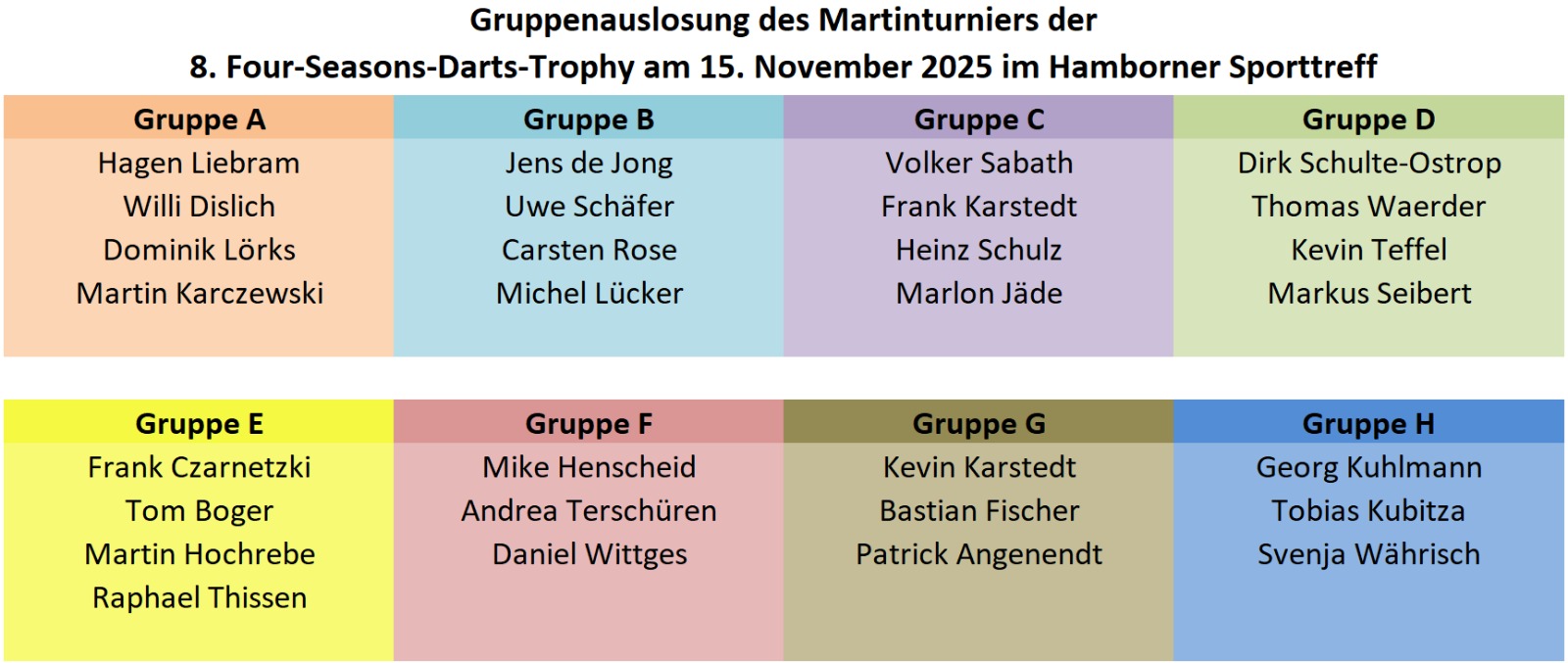 Gruppenauslosung des Martinturniers der
8. Four-Seasons-Darts-Trophy am 15. November 2025 im Hamborner Sporttreff

| Gruppe A | Gruppe B | Gruppe C | Gruppe D |
|---|---|---|---|
| Hagen Liebram | Jens de Jong | Volker Sabath | Dirk Schulte-Ostrop |
| Willi Dislich | Uwe Schäfer | Frank Karstedt | Thomas Waerder |
| Dominik Lörks | Carsten Rose | Heinz Schulz | Kevin Teffel |
| Martin Karczewski | Michel Lücker | Marlon Jäde | Markus Seibert |

| Gruppe E | Gruppe F | Gruppe G | Gruppe H |
|---|---|---|---|
| Frank Czarnetzki | Mike Henscheid | Kevin Karstedt | Georg Kuhlmann |
| Tom Boger | Andrea Terschüren | Bastian Fischer | Tobias Kubitza |
| Martin Hochrebe | Daniel Wittges | Patrick Angenendt | Svenja Währisch |
| Raphael Thissen | | | |